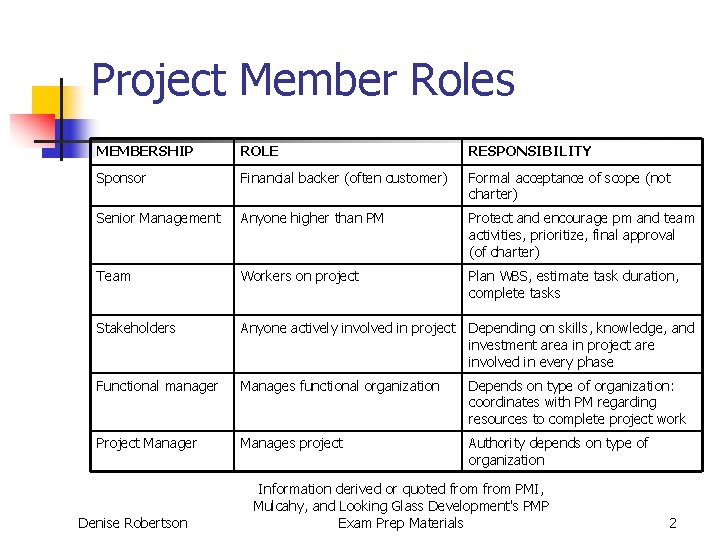 Project Member Roles

| MEMBERSHIP | ROLE | RESPONSIBILITY |
|---|---|---|
| Sponsor | Financial backer (often customer) | Formal acceptance of scope (not charter) |
| Senior Management | Anyone higher than PM | Protect and encourage pm and team activities, prioritize, final approval (of charter) |
| Team | Workers on project | Plan WBS, estimate task duration, complete tasks |
| Stakeholders | Anyone actively involved in project | Depending on skills, knowledge, and investment area in project are involved in every phase |
| Functional manager | Manages functional organization | Depends on type of organization: coordinates with PM regarding resources to complete project work |
| Project Manager | Manages project | Authority depends on type of organization |

Denise Robertson

Information derived or quoted from from PMI, Mulcahy, and Looking Glass Development's PMP Exam Prep Materials

2